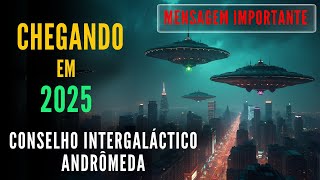 MENSAGEM IMPORTANTE

CHEGANDO
EM
2025

CONSELHO INTERGALÁCTICO
ANDRÔMEDA